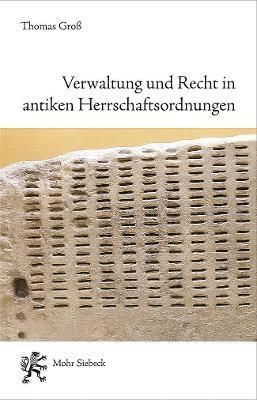 Thomas Groß

Verwaltung und Recht in antiken Herrschaftsordnungen

Mohr Siebeck